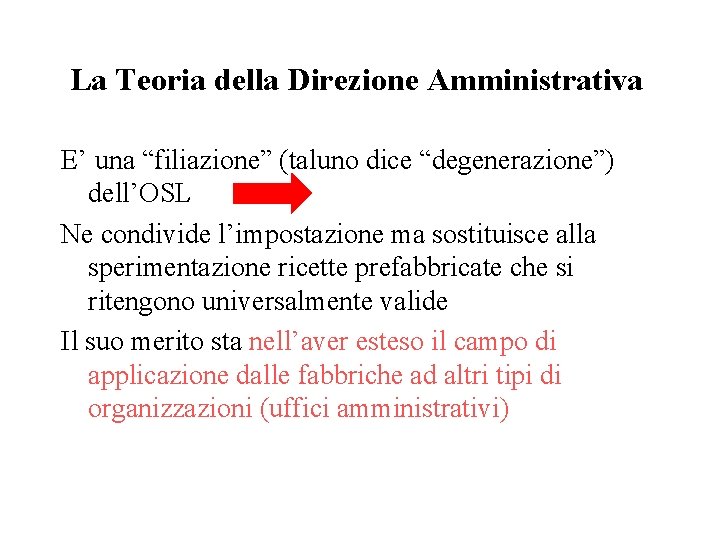 La Teoria della Direzione Amministrativa

E’ una “filiazione” (taluno dice “degenerazione”) dell’OSL

Ne condivide l’impostazione ma sostituisce alla sperimentazione ricette prefabbricate che si ritengono universalmente valide

Il suo merito sta nell’aver esteso il campo di applicazione dalle fabbriche ad altri tipi di organizzazioni (uffici amministrativi)